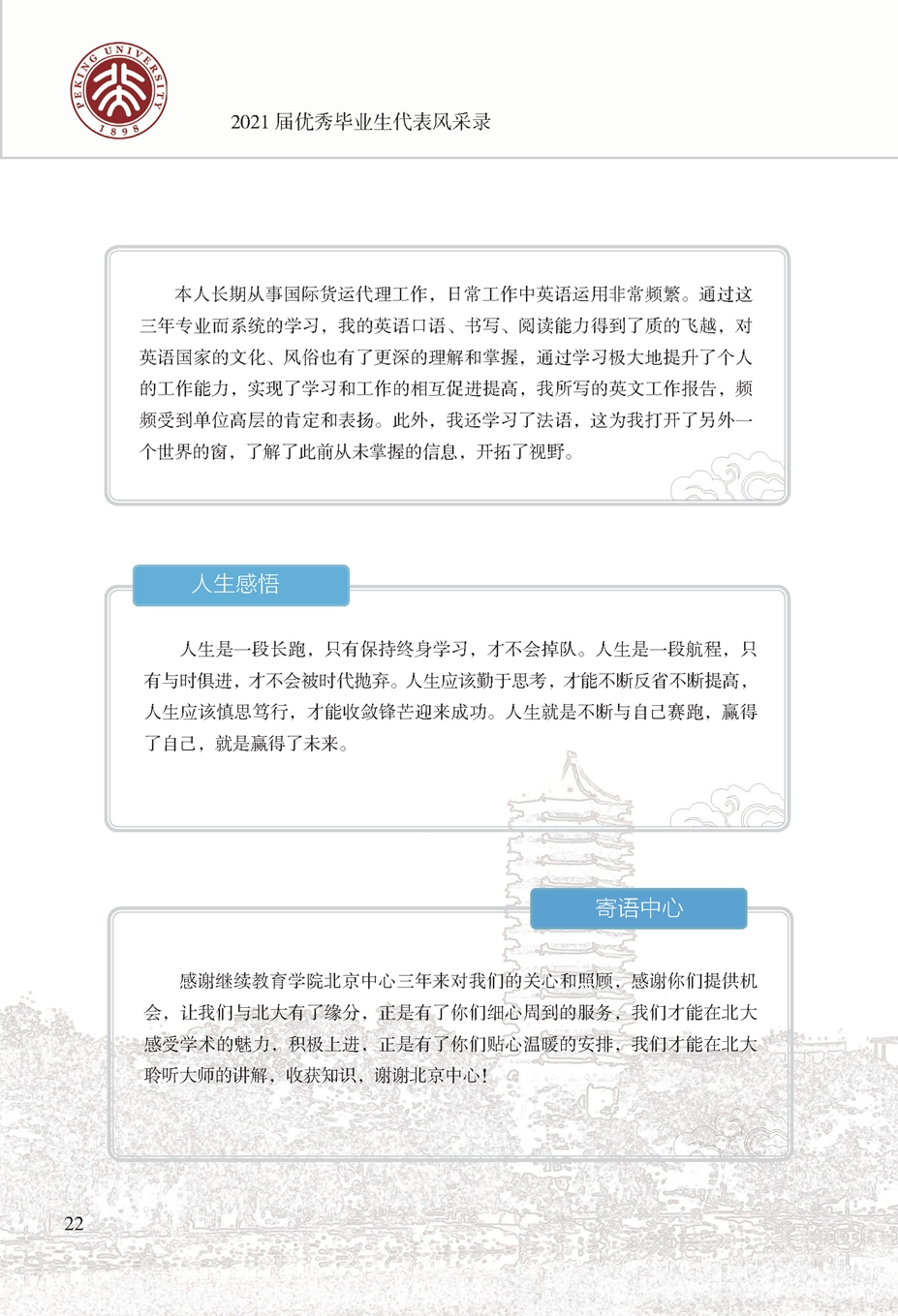 PEKING UNIVERSITY 1898

2021 届优秀毕业生代表风采录

本人长期从事国际货运代理工作，日常工作中英语运用非常频繁。通过这三年专业而系统的学习，我的英语口语、书写、阅读能力得到了质的飞越，对英语国家的文化、风俗也有了更深的理解和掌握，通过学习极大地提升了个人的工作能力，实现了学习和工作的相互促进提高，我所写的英文工作报告，频频受到单位高层的肯定和表扬。此外，我还学习了法语，这为我打开了另外一个世界的窗，了解了此前从未掌握的信息，开拓了视野。

人生感悟

人生是一段长跑，只有保持终身学习，才不会掉队。人生是一段航程，只有与时俱进，才不会被时代抛弃。人生应该勤于思考，才能不断反省不断提高，人生应该慎思笃行，才能收敛锋芒迎来成功。人生就是不断与自己赛跑，赢得了自己，就是赢得了未来。

寄语中心

感谢继续教育学院北京中心三年来对我们的关心和照顾，感谢你们提供机会，让我们与北大有了缘分，正是有了你们细心周到的服务，我们才能在北大感受学术的魅力，积极上进，正是有了你们贴心温暖的安排，我们才能在北大聆听大师的讲解，收获知识，谢谢北京中心！

22